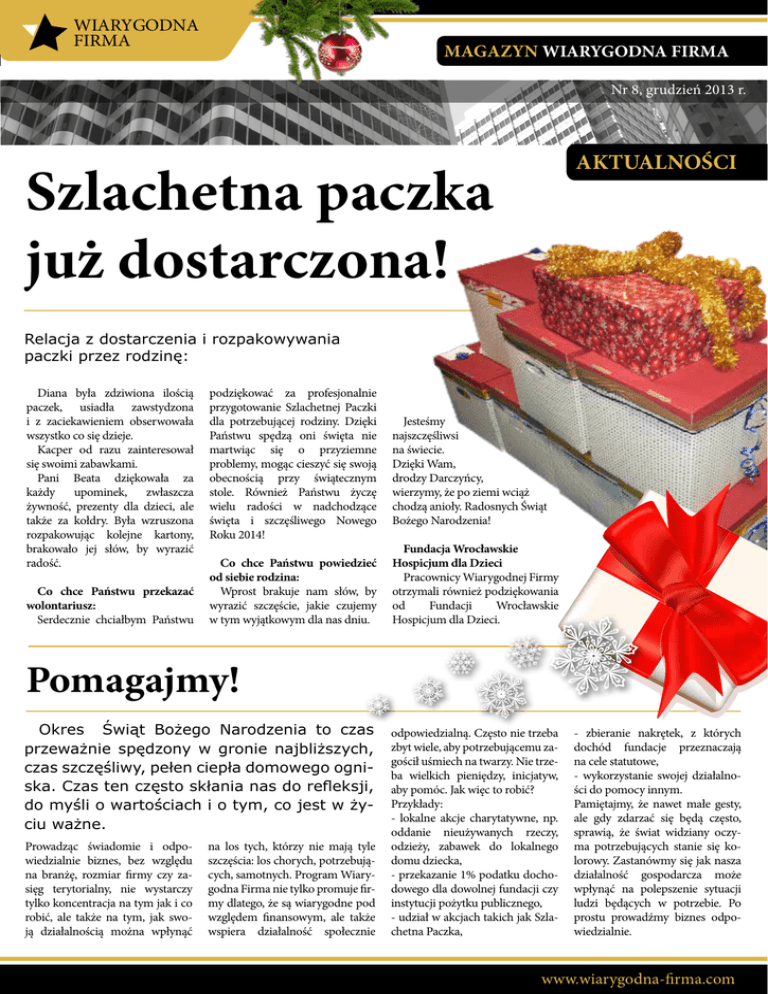 WIARYGODNA FIRMA

MAGAZYN WIARYGODNA FIRMA

Nr 8, grudzień 2013 r.

AKTUALNOŚCI

Szlachetna paczka już dostarczona!

Relacja z dostarczenia i rozpakowywania paczki przez rodzinę:

Diana była zdziwiona ilością paczek, usiadła zawstydzona i z zaciekawieniem obserwowała wszystko co się dzieje.
Kacper od razu zainteresował się swoimi zabawkami.
Pani Beata dziękowała za każdy upominek, zwłaszcza żywność, prezenty dla dzieci, ale także za kołdry. Była wzruszona rozpakowując kolejne kartony, brakowało jej słów, by wyrazić radość.

Co chce Państwu przekazać wolontariusz:
Serdecznie chciałbym Państwu podziękować za profesjonalnie przygotowanie Szlachetnej Paczki dla potrzebującej rodziny. Dzięki Państwu spędzą oni święta nie martwiąc się o przyziemne problemy, mogąc cieszyć się swoją obecnością przy świątecznym stole. Również Państwu życzę wielu radości w nadchodzące święta i szczęśliwego Nowego Roku 2014!

Co chce Państwu powiedzieć od siebie rodzina:
Wprost brakuje nam słów, by wyrazić szczęście, jakie czujemy w tym wyjątkowym dla nas dniu.

Jesteśmy najszczęśliwsi na świecie. Dzięki Wam, drodzy Darczyńcy, wierzymy, że po ziemi wciąż chodzą anioły. Radosnych Świąt Bożego Narodzenia!

Fundacja Wrocławskie Hospicjum dla Dzieci
Pracownicy Wiarygodnej Firmy otrzymali również podziękowania od Fundacji Wrocławskie Hospicjum dla Dzieci.

Pomagajmy!

Okres Świąt Bożego Narodzenia to czas przeważnie spędzony w gronie najbliższych, czas szczęśliwy, pełen ciepła domowego ogniska. Czas ten często skłania nas do refleksji, do myśli o wartościach i o tym, co jest w życiu ważne.

Prowadząc świadomie i odpowiedzialnie biznes, bez względu na branżę, rozmiar firmy czy zasięg terytorialny, nie wystarczy tylko koncentracja na tym jak i co robić, ale także na tym, jak swoją działalnością można wpłynąć na los tych, którzy nie mają tyle szczęścia: los chorych, potrzebujących, samotnych. Program Wiarygodna Firma nie tylko promuje firmy dlatego, że są wiarygodne pod względem finansowym, ale także wspiera działalność społecznie odpowiedzialną. Często nie trzeba zbyt wiele, aby potrzebującemu zagościł uśmiech na twarzy. Nie trzeba wielkich pieniędzy, inicjatyw, aby pomóc. Jak więc to robić?
Przykłady:
- lokalne akcje charytatywne, np. oddanie nieużywanych rzeczy, odzieży, zabawek do lokalnego domu dziecka,
- przekazanie 1% podatku dochodowego dla dowolnej fundacji czy instytucji pożytku publicznego,
- udział w akcjach takich jak Szlachetna Paczka,
- zbieranie nakrętek, z których dochód fundacje przeznaczają na cele statutowe,
- wykorzystanie swojej działalności do pomocy innym.
Pamiętajmy, że nawet małe gesty, ale gdy zdarzać się będą często, sprawią, że świat widziany oczyma potrzebujących stanie się kolorowy. Zastanówmy się jak nasza działalność gospodarcza może wpłynąć na polepszenie sytuacji ludzi będących w potrzebie. Po prostu prowadźmy biznes odpowiedzialnie.

www.wiarygodna-firma.com